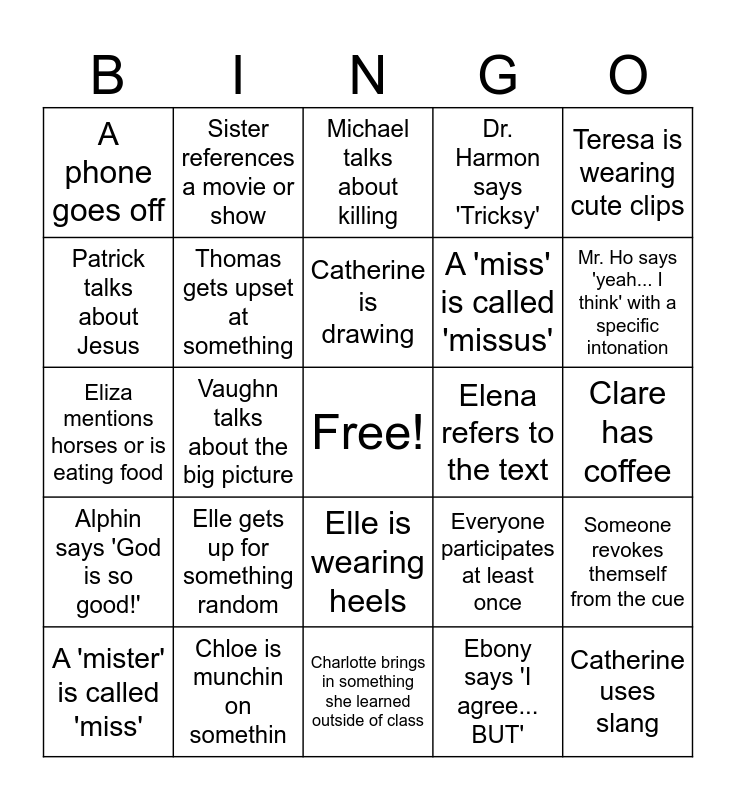 | B | I | N | G | O |
|---|---|---|---|---|
| A phone goes off | Sister references a movie or show | Michael talks about killing | Dr. Harmon says 'Tricksy' | Teresa is wearing cute clips |
| Patrick talks about Jesus | Thomas gets upset at something | Catherine is drawing | A 'miss' is called 'missus' | Mr. Ho says 'yeah... I think' with a specific intonation |
| Eliza mentions horses or is eating food | Vaughn talks about the big picture | Free! | Elena refers to the text | Clare has coffee |
| Alphin says 'God is so good!' | Elle gets up for something random | Elle is wearing heels | Everyone participates at least once | Someone revokes themself from the cue |
| A 'mister' is called 'miss' | Chloe is munchin on somethin | Charlotte brings in something she learned outside of class | Ebony says 'I agree... BUT' | Catherine uses slang |